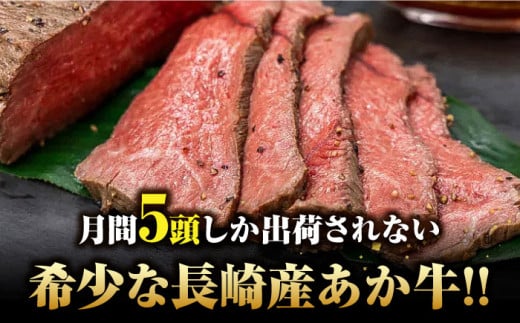 月間5頭しか出荷されない

希少な長崎産あか牛!!